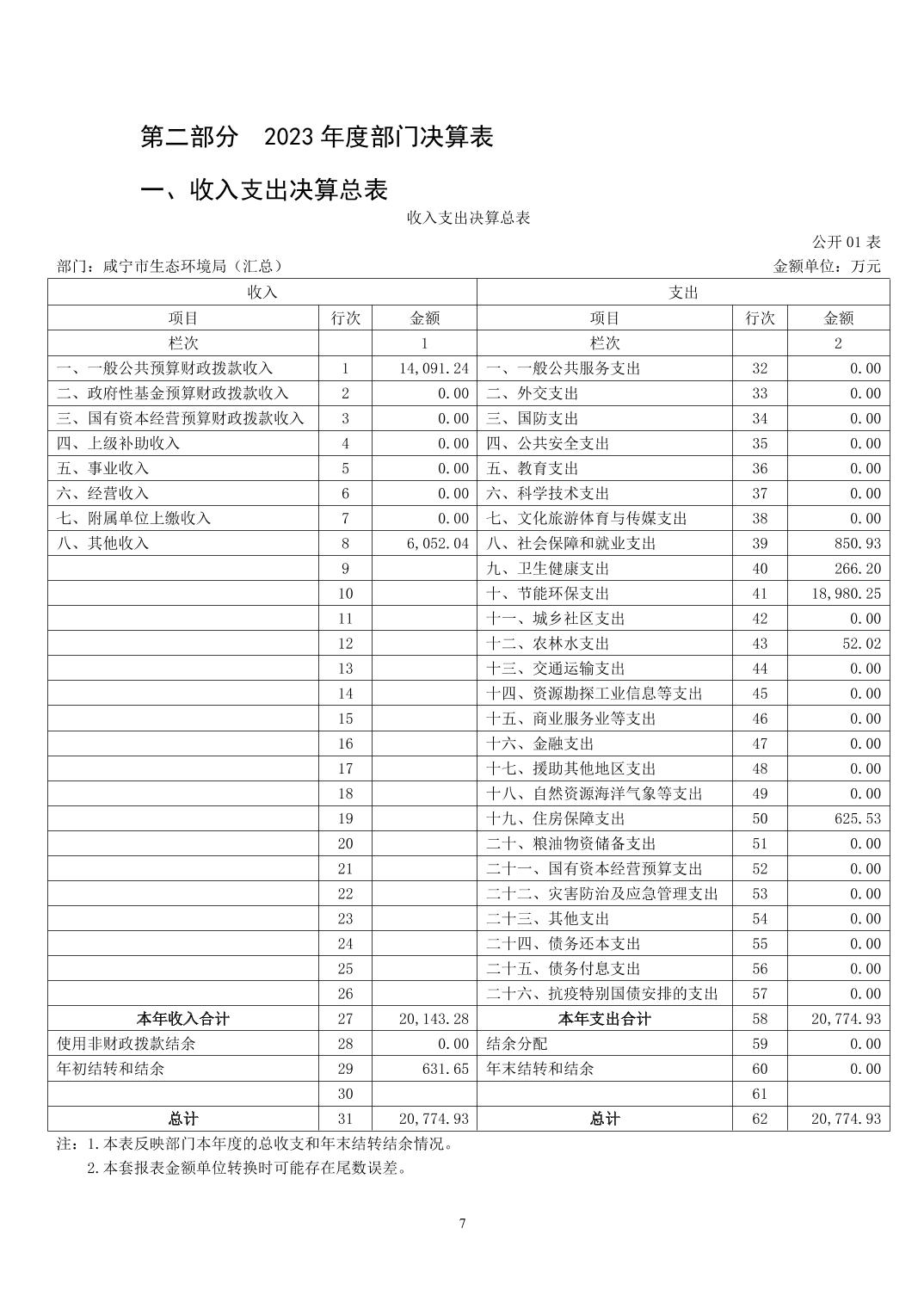 第二部分　2023 年度部门决算表

一、收入支出决算总表

收入支出决算总表

公开 01 表

部门：咸宁市生态环境局（汇总）　　金额单位：万元

| 收入 | | | 支出 | | |
|---|---|---|---|---|---|
| 项目 | 行次 | 金额 | 项目 | 行次 | 金额 |
| 栏次 | | 1 | 栏次 | | 2 |
| 一、一般公共预算财政拨款收入 | 1 | 14,091.24 | 一、一般公共服务支出 | 32 | 0.00 |
| 二、政府性基金预算财政拨款收入 | 2 | 0.00 | 二、外交支出 | 33 | 0.00 |
| 三、国有资本经营预算财政拨款收入 | 3 | 0.00 | 三、国防支出 | 34 | 0.00 |
| 四、上级补助收入 | 4 | 0.00 | 四、公共安全支出 | 35 | 0.00 |
| 五、事业收入 | 5 | 0.00 | 五、教育支出 | 36 | 0.00 |
| 六、经营收入 | 6 | 0.00 | 六、科学技术支出 | 37 | 0.00 |
| 七、附属单位上缴收入 | 7 | 0.00 | 七、文化旅游体育与传媒支出 | 38 | 0.00 |
| 八、其他收入 | 8 | 6,052.04 | 八、社会保障和就业支出 | 39 | 850.93 |
| | 9 | | 九、卫生健康支出 | 40 | 266.20 |
| | 10 | | 十、节能环保支出 | 41 | 18,980.25 |
| | 11 | | 十一、城乡社区支出 | 42 | 0.00 |
| | 12 | | 十二、农林水支出 | 43 | 52.02 |
| | 13 | | 十三、交通运输支出 | 44 | 0.00 |
| | 14 | | 十四、资源勘探工业信息等支出 | 45 | 0.00 |
| | 15 | | 十五、商业服务业等支出 | 46 | 0.00 |
| | 16 | | 十六、金融支出 | 47 | 0.00 |
| | 17 | | 十七、援助其他地区支出 | 48 | 0.00 |
| | 18 | | 十八、自然资源海洋气象等支出 | 49 | 0.00 |
| | 19 | | 十九、住房保障支出 | 50 | 625.53 |
| | 20 | | 二十、粮油物资储备支出 | 51 | 0.00 |
| | 21 | | 二十一、国有资本经营预算支出 | 52 | 0.00 |
| | 22 | | 二十二、灾害防治及应急管理支出 | 53 | 0.00 |
| | 23 | | 二十三、其他支出 | 54 | 0.00 |
| | 24 | | 二十四、债务还本支出 | 55 | 0.00 |
| | 25 | | 二十五、债务付息支出 | 56 | 0.00 |
| | 26 | | 二十六、抗疫特别国债安排的支出 | 57 | 0.00 |
| 本年收入合计 | 27 | 20,143.28 | 本年支出合计 | 58 | 20,774.93 |
| 使用非财政拨款结余 | 28 | 0.00 | 结余分配 | 59 | 0.00 |
| 年初结转和结余 | 29 | 631.65 | 年末结转和结余 | 60 | 0.00 |
| | 30 | | | 61 | |
| 总计 | 31 | 20,774.93 | 总计 | 62 | 20,774.93 |

注：1.本表反映部门本年度的总收支和年末结转结余情况。
2.本套报表金额单位转换时可能存在尾数误差。

7